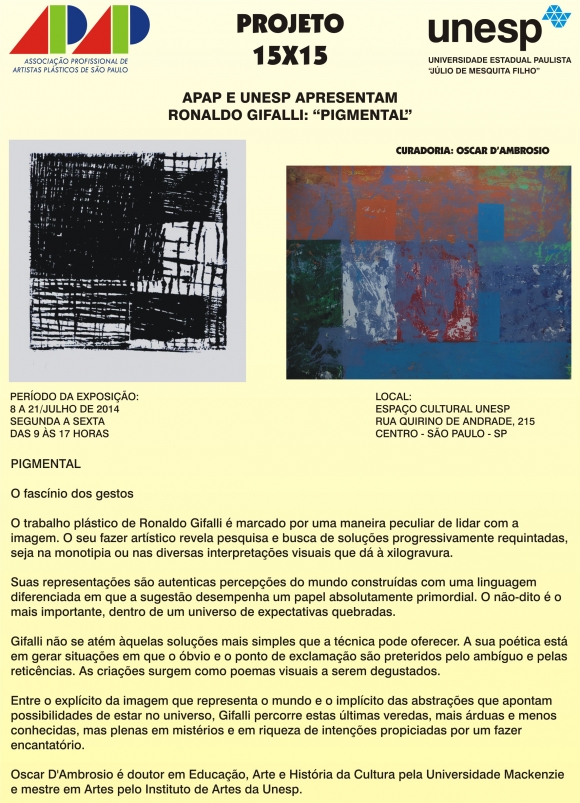 APAP
ASSOCIAÇÃO PROFISSIONAL DE ARTISTAS PLÁSTICOS DE SÃO PAULO

PROJETO 15X15

unesp
UNIVERSIDADE ESTADUAL PAULISTA "JÚLIO DE MESQUITA FILHO"

APAP E UNESP APRESENTAM
RONALDO GIFALLI: "PIGMENTAL"

CURADORIA: OSCAR D'AMBROSIO

PERÍODO DA EXPOSIÇÃO:
8 A 21/JULHO DE 2014
SEGUNDA A SEXTA
DAS 9 ÀS 17 HORAS

LOCAL:
ESPAÇO CULTURAL UNESP
RUA QUIRINO DE ANDRADE, 215
CENTRO - SÃO PAULO - SP

PIGMENTAL

O fascínio dos gestos

O trabalho plástico de Ronaldo Gifalli é marcado por uma maneira peculiar de lidar com a imagem. O seu fazer artístico revela pesquisa e busca de soluções progressivamente requintadas, seja na monotipia ou nas diversas interpretações visuais que dá à xilogravura.

Suas representações são autenticas percepções do mundo construídas com uma linguagem diferenciada em que a sugestão desempenha um papel absolutamente primordial. O não-dito é o mais importante, dentro de um universo de expectativas quebradas.

Gifalli não se atém àquelas soluções mais simples que a técnica pode oferecer. A sua poética está em gerar situações em que o óbvio e o ponto de exclamação são preteridos pelo ambíguo e pelas reticências. As criações surgem como poemas visuais a serem degustados.

Entre o explícito da imagem que representa o mundo e o implícito das abstrações que apontam possibilidades de estar no universo, Gifalli percorre estas últimas veredas, mais árduas e menos conhecidas, mas plenas em mistérios e em riqueza de intenções propiciadas por um fazer encantatório.

Oscar D'Ambrosio é doutor em Educação, Arte e História da Cultura pela Universidade Mackenzie e mestre em Artes pelo Instituto de Artes da Unesp.